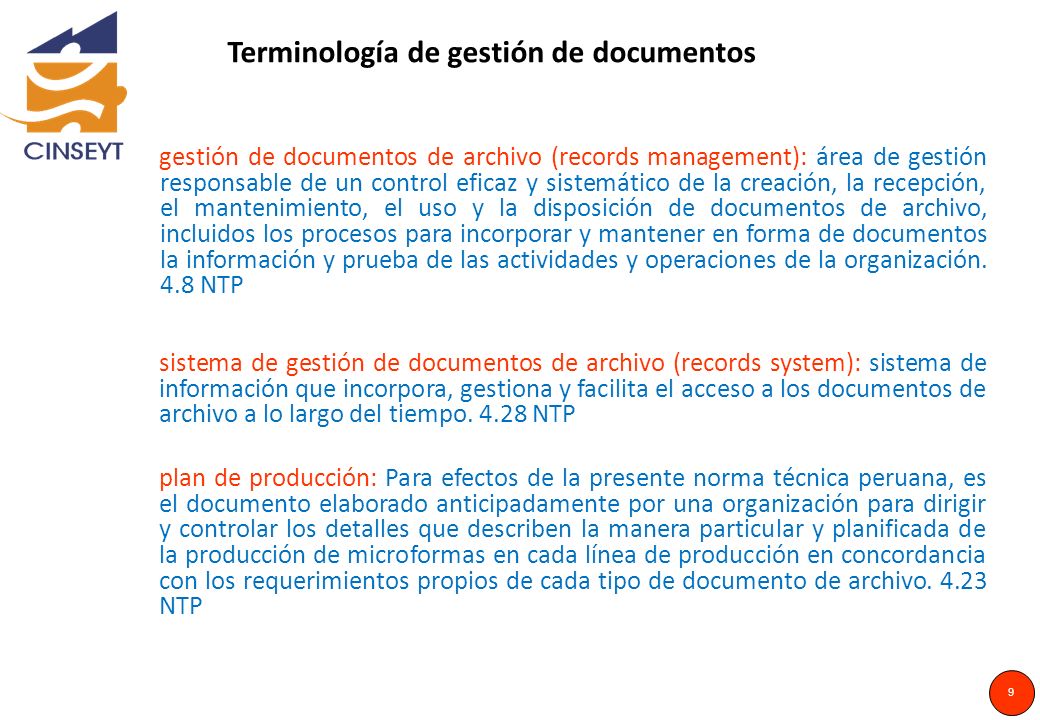 CINSEYT

Terminología de gestión de documentos

gestión de documentos de archivo (records management): área de gestión responsable de un control eficaz y sistemático de la creación, la recepción, el mantenimiento, el uso y la disposición de documentos de archivo, incluidos los procesos para incorporar y mantener en forma de documentos la información y prueba de las actividades y operaciones de la organización. 4.8 NTP

sistema de gestión de documentos de archivo (records system): sistema de información que incorpora, gestiona y facilita el acceso a los documentos de archivo a lo largo del tiempo. 4.28 NTP

plan de producción: Para efectos de la presente norma técnica peruana, es el documento elaborado anticipadamente por una organización para dirigir y controlar los detalles que describen la manera particular y planificada de la producción de microformas en cada línea de producción en concordancia con los requerimientos propios de cada tipo de documento de archivo. 4.23 NTP

9